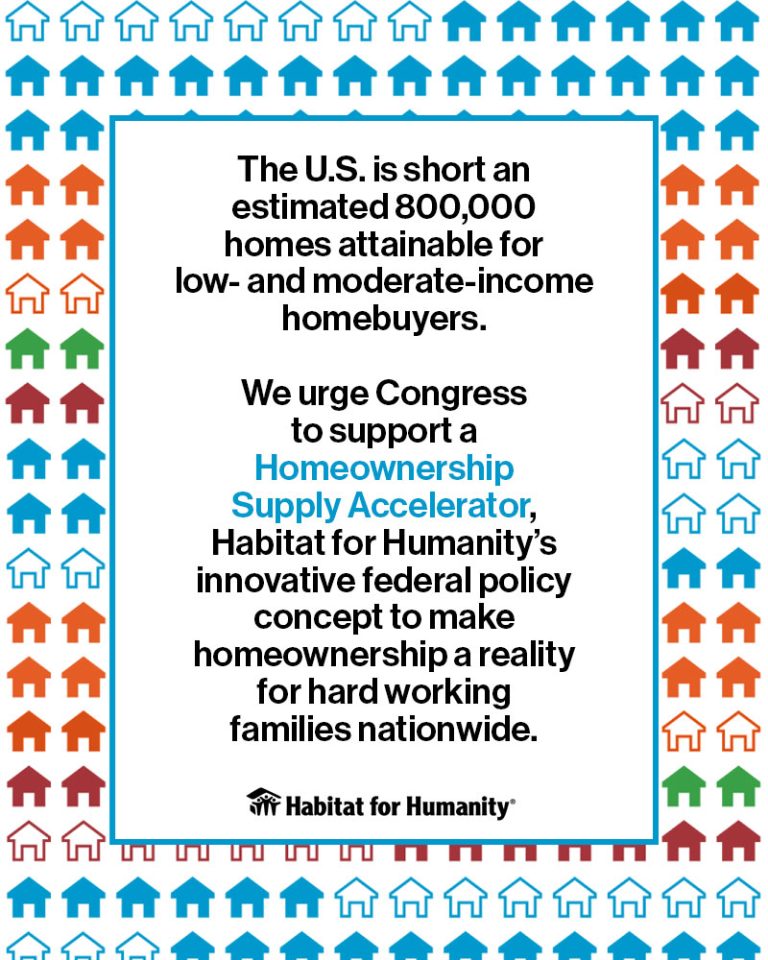 The U.S. is short an estimated 800,000 homes attainable for low- and moderate-income homebuyers.

We urge Congress to support a Homeownership Supply Accelerator, Habitat for Humanity's innovative federal policy concept to make homeownership a reality for hard working families nationwide.

Habitat for Humanity®